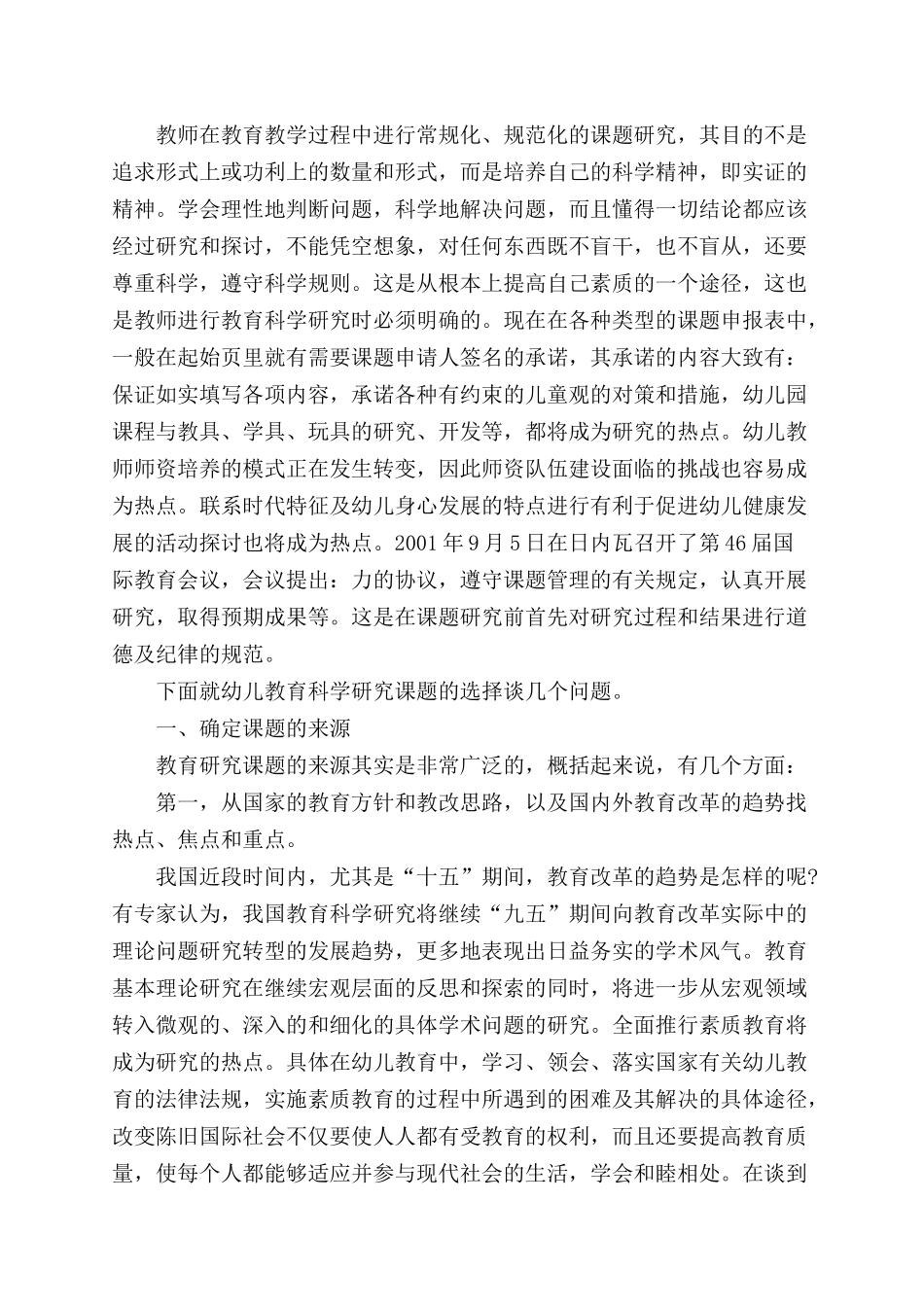 教师在教育教学过程中进行常规化、规范化的课题研究，其目的不是追求形式上或功利上的数量和形式，而是培养自己的科学精神，即实证的精神。学会理性地判断问题，科学地解决问题，而且懂得一切结论都应该经过研究和探讨，不能凭空想象，对任何东西既不盲干，也不盲从，还要尊重科学，遵守科学规则。这是从根本上提高自己素质的一个途径，这也是教师进行教育科学研究时必须明确的。现在在各种类型的课题申报表中，一般在起始页里就有需要课题申请人签名的承诺，其承诺的内容大致有：保证如实填写各项内容，承诺各种有约束的儿童观的对策和措施，幼儿园课程与教具、学具、玩具的研究、开发等，都将成为研究的热点。幼儿教师师资培养的模式正在发生转变，因此师资队伍建设面临的挑战也容易成为热点。联系时代特征及幼儿身心发展的特点进行有利于促进幼儿健康发展的活动探讨也将成为热点。2001 年 9 月 5 日在日内瓦召开了第 46 届国际教育会议，会议提出：力的协议，遵守课题管理的有关规定，认真开展研究，取得预期成果等。这是在课题研究前首先对研究过程和结果进行道德及纪律的规范。

下面就幼儿教育科学研究课题的选择谈几个问题。

一、确定课题的来源

教育研究课题的来源其实是非常广泛的，概括起来说，有几个方面：

第一，从国家的教育方针和教改思路，以及国内外教育改革的趋势找热点、焦点和重点。

我国近段时间内，尤其是“十五”期间，教育改革的趋势是怎样的呢?有专家认为，我国教育科学研究将继续“九五”期间向教育改革实际中的理论问题研究转型的发展趋势，更多地表现出日益务实的学术风气。教育基本理论研究在继续宏观层面的反思和探索的同时，将进一步从宏观领域转入微观的、深入的和细化的具体学术问题的研究。全面推行素质教育将成为研究的热点。具体在幼儿教育中，学习、领会、落实国家有关幼儿教育的法律法规，实施素质教育的过程中所遇到的困难及其解决的具体途径，改变陈旧国际社会不仅要使人人都有受教育的权利，而且还要提高教育质量，使每个人都能够适应并参与现代社会的生活，学会和睦相处。在谈到